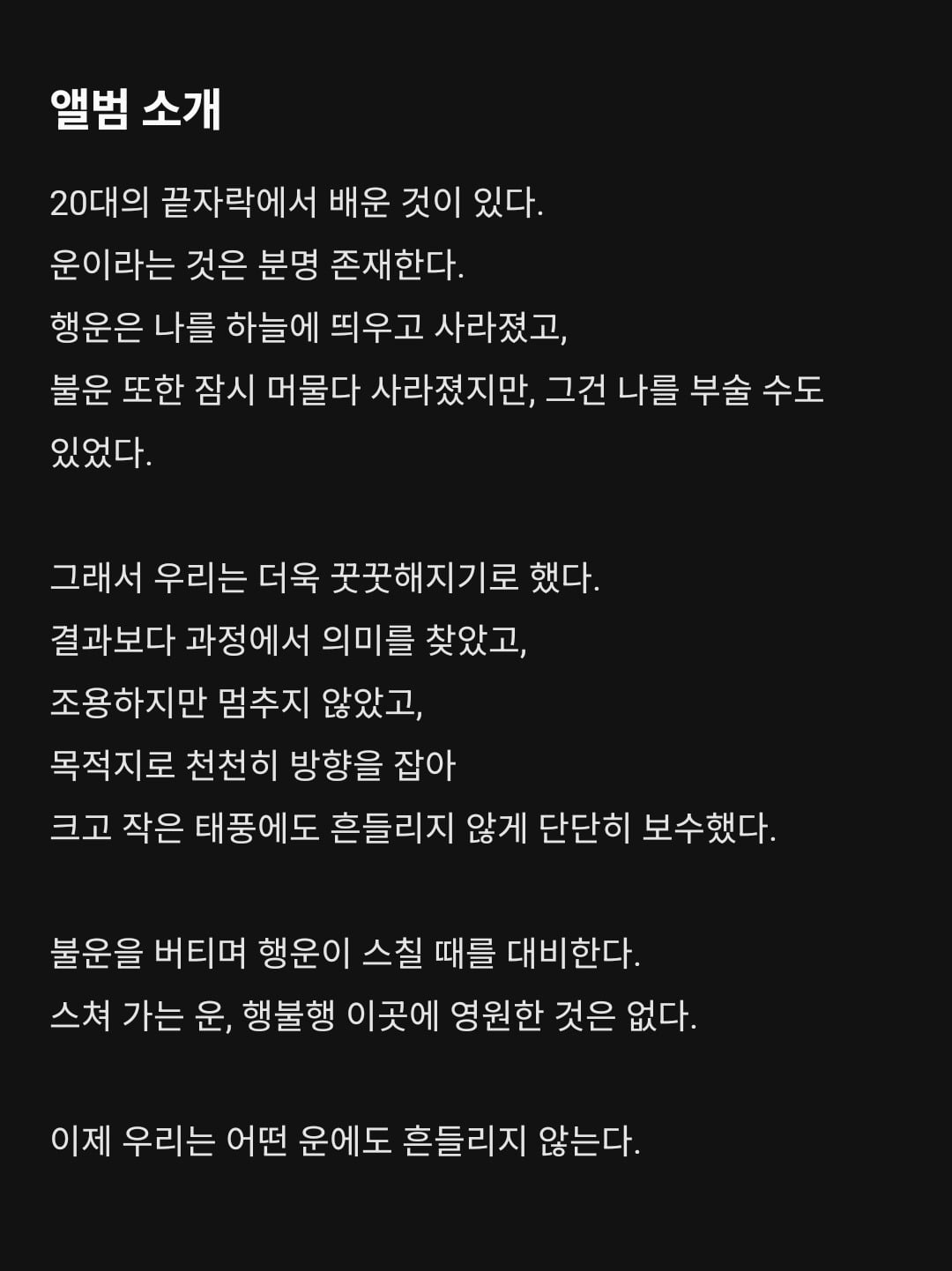 앨범 소개

20대의 끝자락에서 배운 것이 있다.
운이라는 것은 분명 존재한다.
행운은 나를 하늘에 띄우고 사라졌고,
불운 또한 잠시 머물다 사라졌지만, 그건 나를 부술 수도 있었다.

그래서 우리는 더욱 꿋꿋해지기로 했다.
결과보다 과정에서 의미를 찾았고,
조용하지만 멈추지 않았고,
목적지로 천천히 방향을 잡아
크고 작은 태풍에도 흔들리지 않게 단단히 보수했다.

불운을 버티며 행운이 스칠 때를 대비한다.
스쳐 가는 운, 행불행 이곳에 영원한 것은 없다.

이제 우리는 어떤 운에도 흔들리지 않는다.